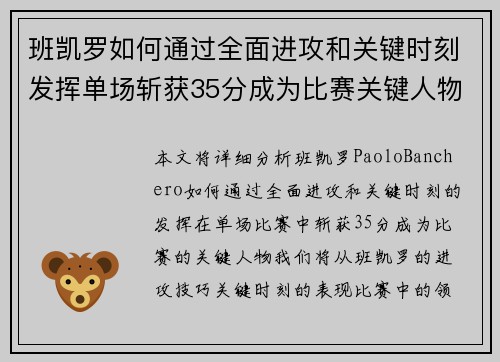 班凯罗如何通过全面进攻和关键时刻发挥单场斩获35分成为比赛关键人物

本文将详细分析班凯罗PaoloBanchero如何通过全面进攻和关键时刻的发挥在单场比赛中斩获35分成为比赛的关键人物我们将从班凯罗的进攻技巧关键时刻的表现比赛中的领